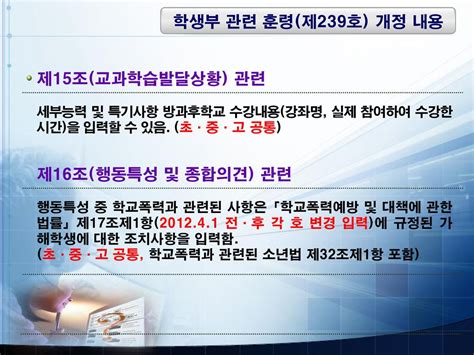 학생부 관련 훈령(제239호) 개정 내용

제15조(교과학습발달상황) 관련

세부능력 및 특기사항 방과후학교 수강내용(강좌명, 실제 참여하여 수강한 시간)을 입력할 수 있음. (초 · 중 · 고 공통)

제16조(행동특성 및 종합의견) 관련

행동특성 중 학교폭력과 관련된 사항은 「학교폭력예방 및 대책에 관한 법률」 제17조제1항(2012.4.1 전 · 후 각 호 변경 입력)에 규정된 가해학생에 대한 조치사항을 입력함.
(초 · 중 · 고 공통, 학교폭력과 관련된 소년법 제32조제1항 포함)